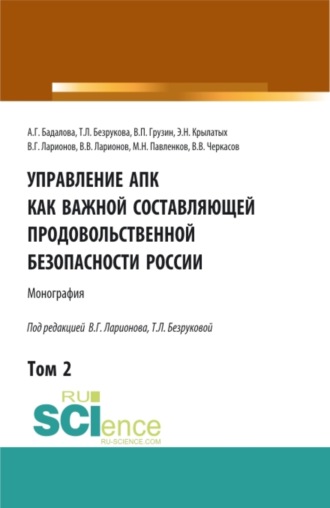 А.Г. Бадалова, Т.Л. Безрукова, В.П. Грузин, Э.Н. Крылатых
В.Г. Ларионов, В.В. Ларионов, М.Н. Павленков, В.В. Черкасов

УПРАВЛЕНИЕ АПК
КАК ВАЖНОЙ СОСТАВЛЯЮЩЕЙ
ПРОДОВОЛЬСТВЕННОЙ
БЕЗОПАСНОСТИ РОССИИ

Монография

Под редакцией В.Г. Ларионова, Т.Л. Безруковой

Том 2

RU
SCIence
RU-SCIENCE.COM